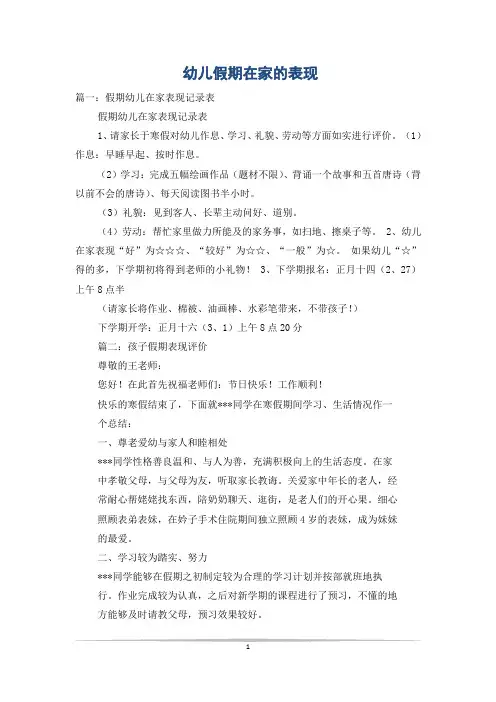 幼儿假期在家的表现

篇一：假期幼儿在家表现记录表

假期幼儿在家表现记录表

1、请家长于寒假对幼儿作息、学习、礼貌、劳动等方面如实进行评价。（1）作息：早睡早起、按时作息。

（2）学习：完成五幅绘画作品（题材不限）、背诵一个故事和五首唐诗（背以前不会的唐诗）、每天阅读图书半小时。

（3）礼貌：见到客人、长辈主动问好、道别。

（4）劳动：帮忙家里做力所能及的家务事，如扫地、擦桌子等。 2、幼儿在家表现“好”为☆☆☆、“较好”为☆☆、“一般”为☆。 如果幼儿“☆”得的多，下学期初将得到老师的小礼物！ 3、下学期报名：正月十四（2、27）上午8点半

（请家长将作业、棉被、油画棒、水彩笔带来，不带孩子！）

下学期开学：正月十六（3、1）上午8点20分

篇二：孩子假期表现评价

尊敬的王老师：

您好！在此首先祝福老师们：节日快乐！工作顺利！

快乐的寒假结束了，下面就***同学在寒假期间学习、生活情况作一个总结：

一、尊老爱幼与家人和睦相处

***同学性格善良温和、与人为善，充满积极向上的生活态度。在家中孝敬父母，与父母为友，听取家长教诲。关爱家中年长的老人，经常耐心帮姥姥找东西，陪奶奶聊天、逛街，是老人们的开心果。细心照顾表弟表妹，在妗子手术住院期间独立照顾4岁的表妹，成为妹妹的最爱。

二、学习较为踏实、努力

***同学能够在假期之初制定较为合理的学习计划并按部就班地执行。作业完成较为认真，之后对新学期的课程进行了预习，不懂的地方能够及时请教父母，预习效果较好。

1